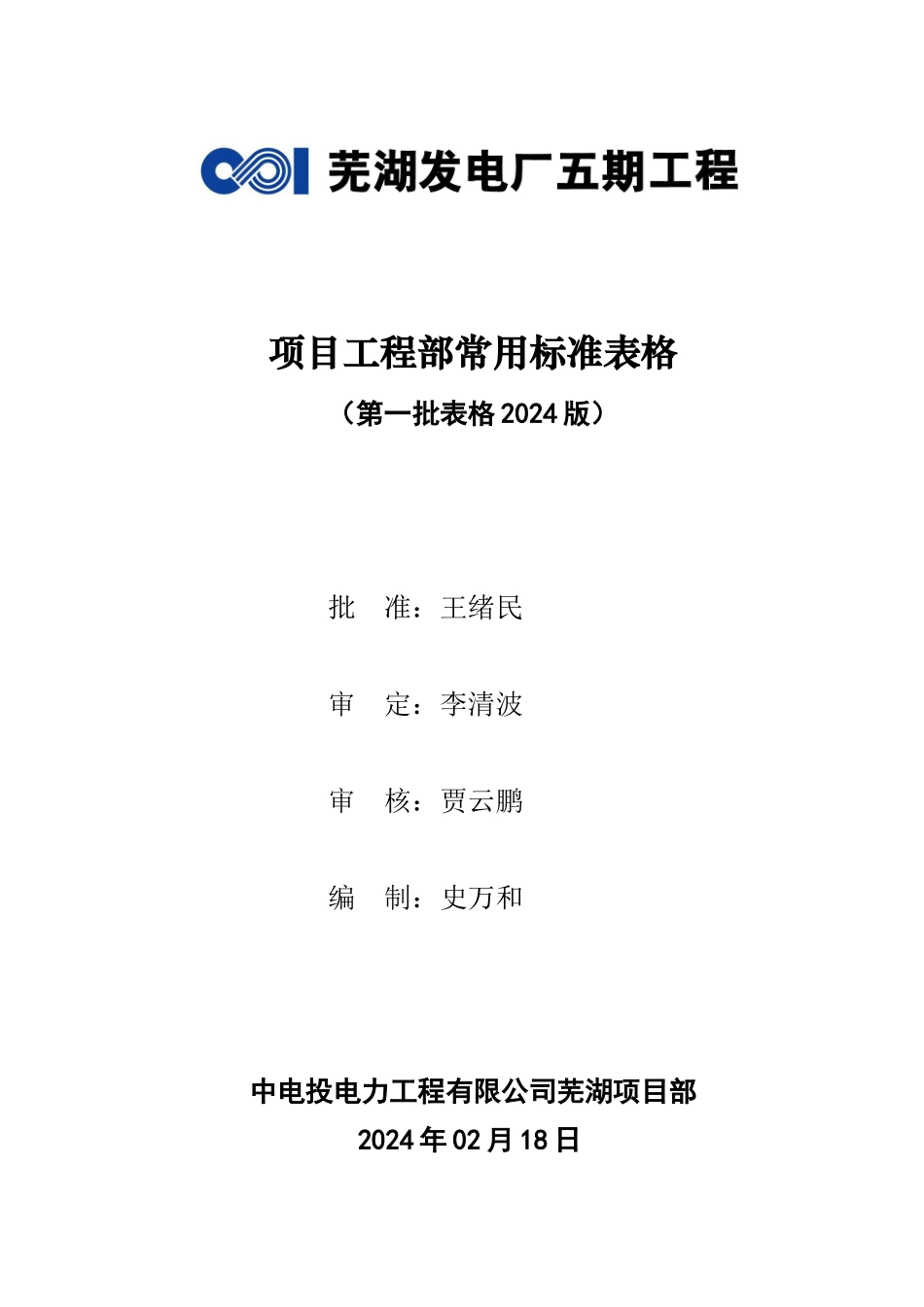 芜湖发电厂五期工程

项目工程部常用标准表格

（第一批表格 2024 版）

批　准：王绪民

审　定：李清波

审　核：贾云鹏

编　制：史万和

中电投电力工程有限公司芜湖项目部

2024 年 02 月 18 日